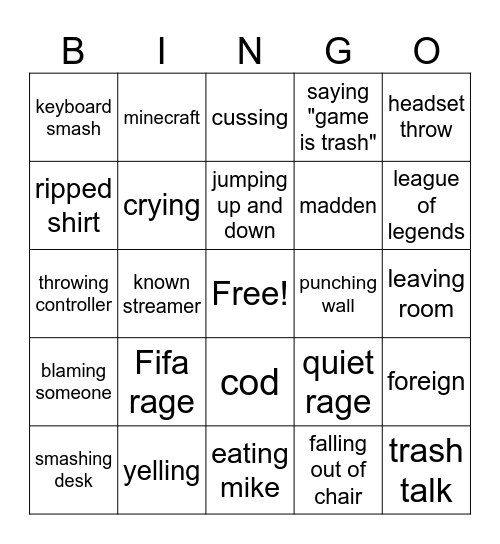 | B | I | N | G | O |
|---|---|---|---|---|
| keyboard smash | minecraft | cussing | saying "game is trash" | headset throw |
| ripped shirt | crying | jumping up and down | madden | league of legends |
| throwing controller | known streamer | Free! | punching wall | leaving room |
| blaming someone | Fifa rage | cod | quiet rage | foreign |
| smashing desk | yelling | eating mike | falling out of chair | trash talk |